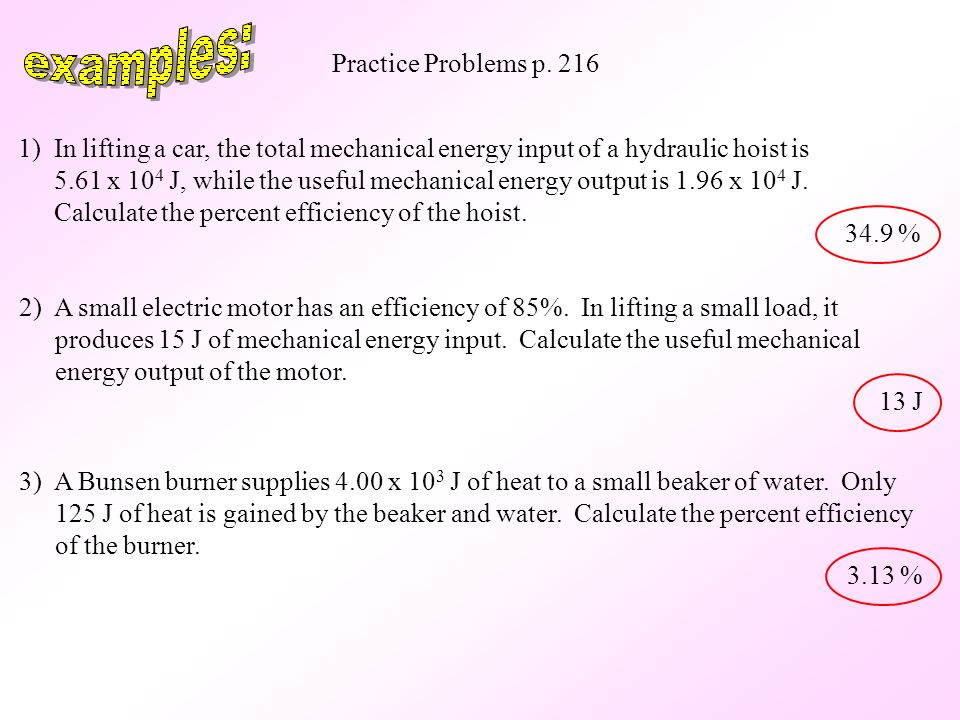 examples:

Practice Problems p. 216

1) In lifting a car, the total mechanical energy input of a hydraulic hoist is $5.61 \times 10^4$ J, while the useful mechanical energy output is $1.96 \times 10^4$ J. Calculate the percent efficiency of the hoist.

34.9 %

2) A small electric motor has an efficiency of 85%. In lifting a small load, it produces 15 J of mechanical energy input. Calculate the useful mechanical energy output of the motor.

13 J

3) A Bunsen burner supplies $4.00 \times 10^3$ J of heat to a small beaker of water. Only 125 J of heat is gained by the beaker and water. Calculate the percent efficiency of the burner.

3.13 %